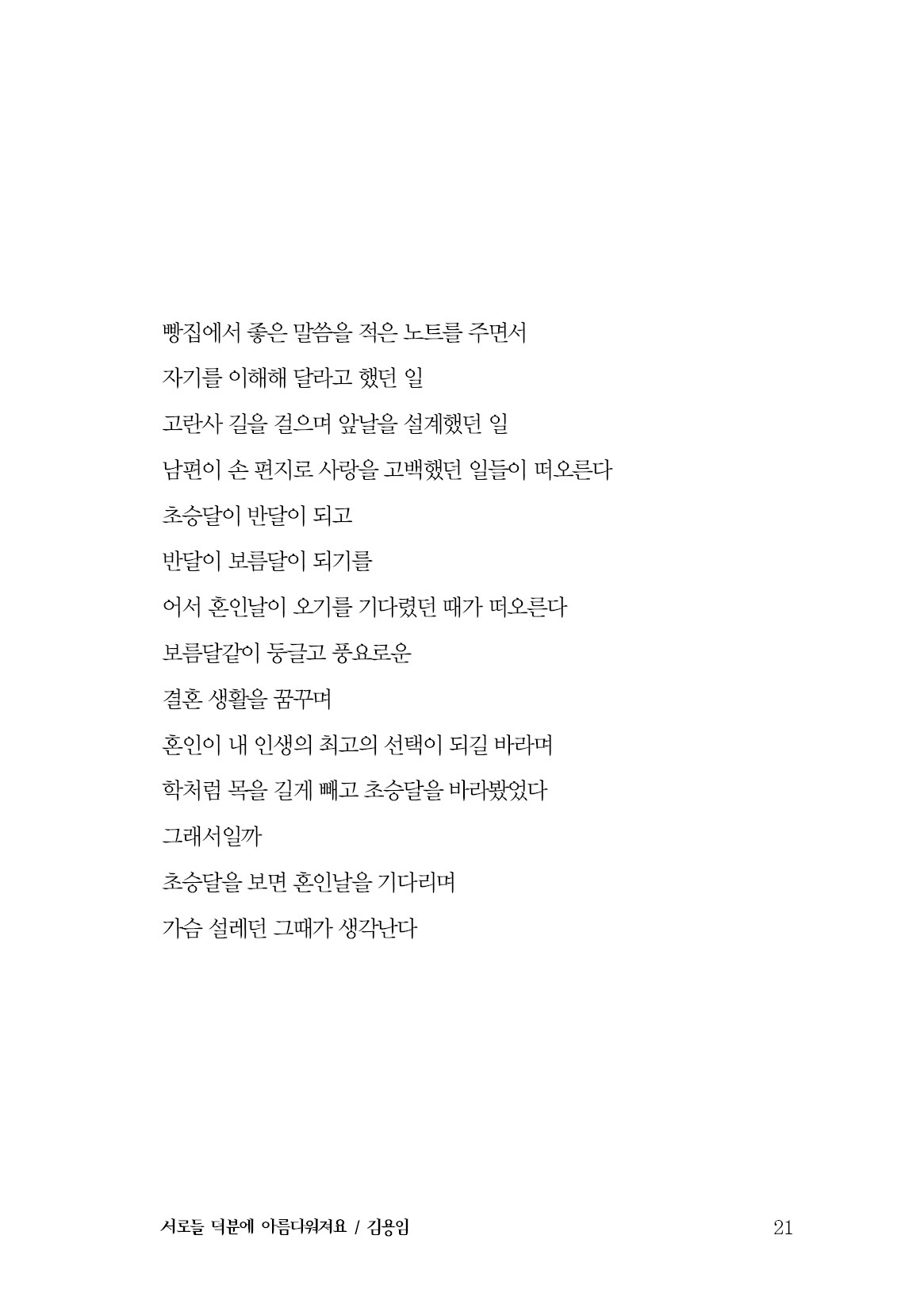 빵집에서 좋은 말씀을 적은 노트를 주면서

자기를 이해해 달라고 했던 일

고란사 길을 걸으며 앞날을 설계했던 일

남편이 손 편지로 사랑을 고백했던 일들이 떠오른다

초승달이 반달이 되고

반달이 보름달이 되기를

어서 혼인날이 오기를 기다렸던 때가 떠오른다

보름달같이 둥글고 풍요로운

결혼 생활을 꿈꾸며

혼인이 내 인생의 최고의 선택이 되길 바라며

학처럼 목을 길게 빼고 초승달을 바라봤었다

그래서일까

초승달을 보면 혼인날을 기다리며

가슴 설레던 그때가 생각난다

서로들 덕분에 아름다워져요 / 김용임 21